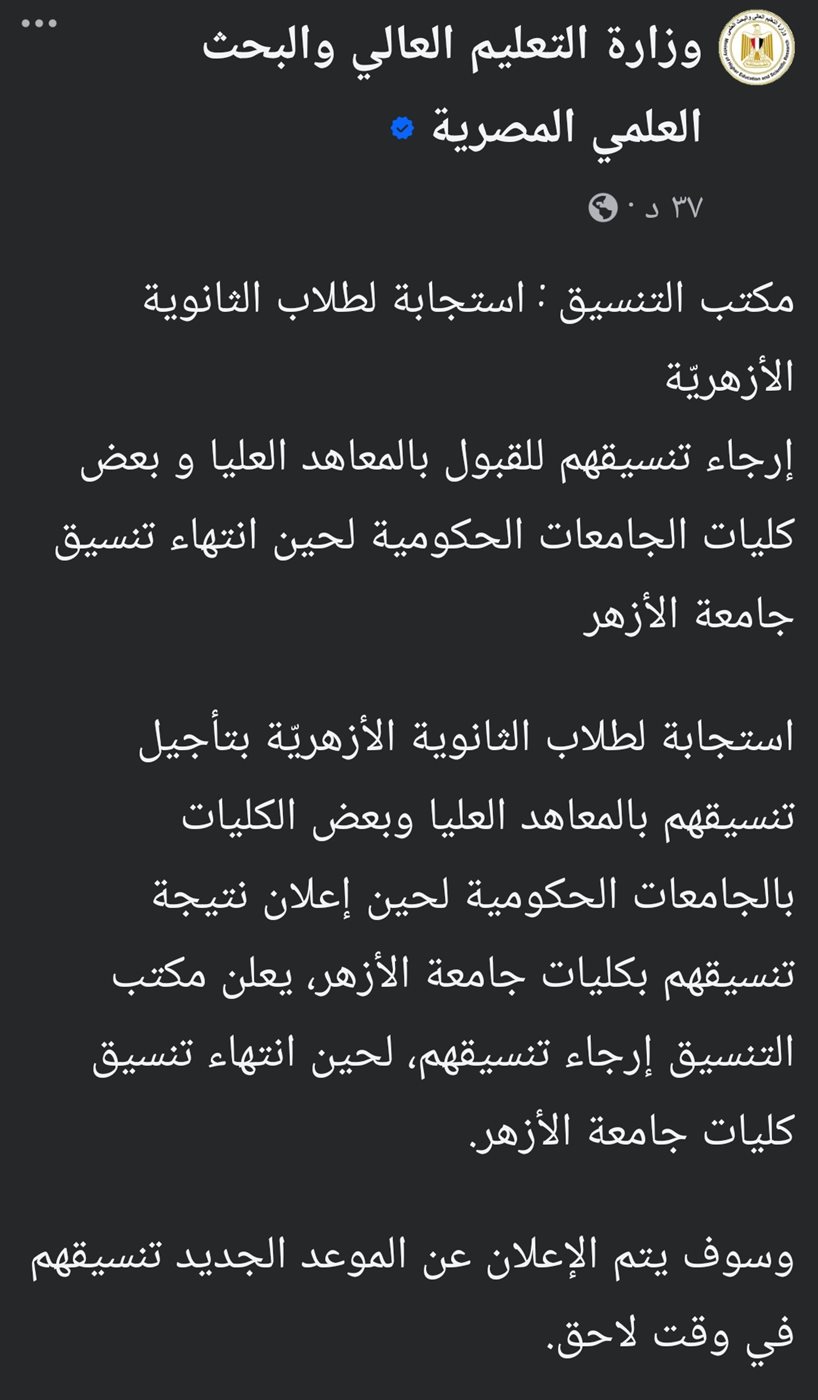 وزارة التعليم العالي والبحث العلمي المصرية

٣٧ د ·

مكتب التنسيق : استجابة لطلاب الثانوية الأزهريّة
إرجاء تنسيقهم للقبول بالمعاهد العليا و بعض كليات الجامعات الحكومية لحين انتهاء تنسيق جامعة الأزهر

استجابة لطلاب الثانوية الأزهريّة بتأجيل تنسيقهم بالمعاهد العليا وبعض الكليات بالجامعات الحكومية لحين إعلان نتيجة تنسيقهم بكليات جامعة الأزهر، يعلن مكتب التنسيق إرجاء تنسيقهم، لحين انتهاء تنسيق كليات جامعة الأزهر.

وسوف يتم الإعلان عن الموعد الجديد تنسيقهم في وقت لاحق.